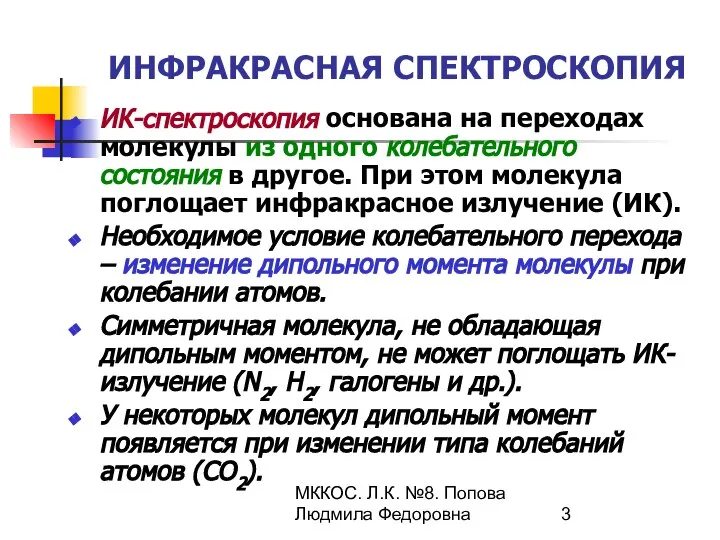 ИНФРАКРАСНАЯ СПЕКТРОСКОПИЯ

ИК-спектроскопия основана на переходах молекулы из одного колебательного состояния в другое. При этом молекула поглощает инфракрасное излучение (ИК).

Необходимое условие колебательного перехода – изменение дипольного момента молекулы при колебании атомов.

Симметричная молекула, не обладающая дипольным моментом, не может поглощать ИК-излучение ($N_2$, $H_2$, галогены и др.).

У некоторых молекул дипольный момент появляется при изменении типа колебаний атомов ($CO_2$).

МККОС. Л.К. №8. Попова Людмила Федоровна

3